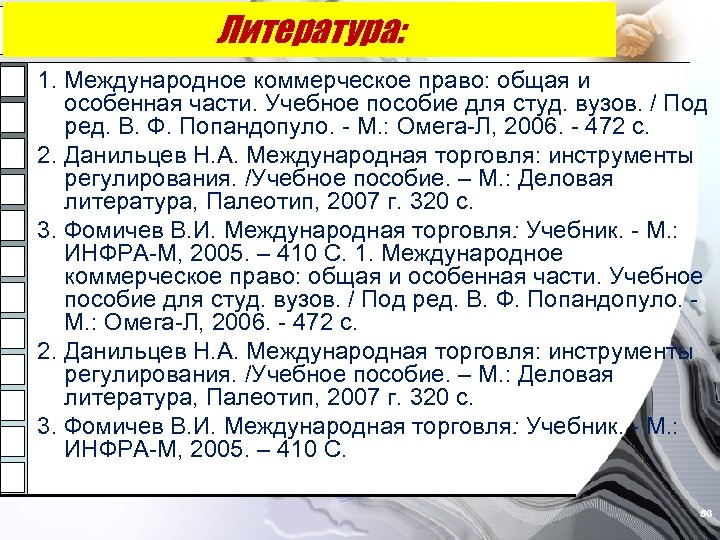 Литература:

1. Международное коммерческое право: общая и особенная части. Учебное пособие для студ. вузов. / Под ред. В. Ф. Попандопуло. - М.: Омега-Л, 2006. - 472 с.

2. Данильцев Н.А. Международная торговля: инструменты регулирования. /Учебное пособие. – М.: Деловая литература, Палеотип, 2007 г. 320 с.

3. Фомичев В.И. Международная торговля: Учебник. - М.: ИНФРА-М, 2005. – 410 С. 1. Международное коммерческое право: общая и особенная части. Учебное пособие для студ. вузов. / Под ред. В. Ф. Попандопуло. - М.: Омега-Л, 2006. - 472 с.

2. Данильцев Н.А. Международная торговля: инструменты регулирования. /Учебное пособие. – М.: Деловая литература, Палеотип, 2007 г. 320 с.

3. Фомичев В.И. Международная торговля: Учебник. - М.: ИНФРА-М, 2005. – 410 С.

56